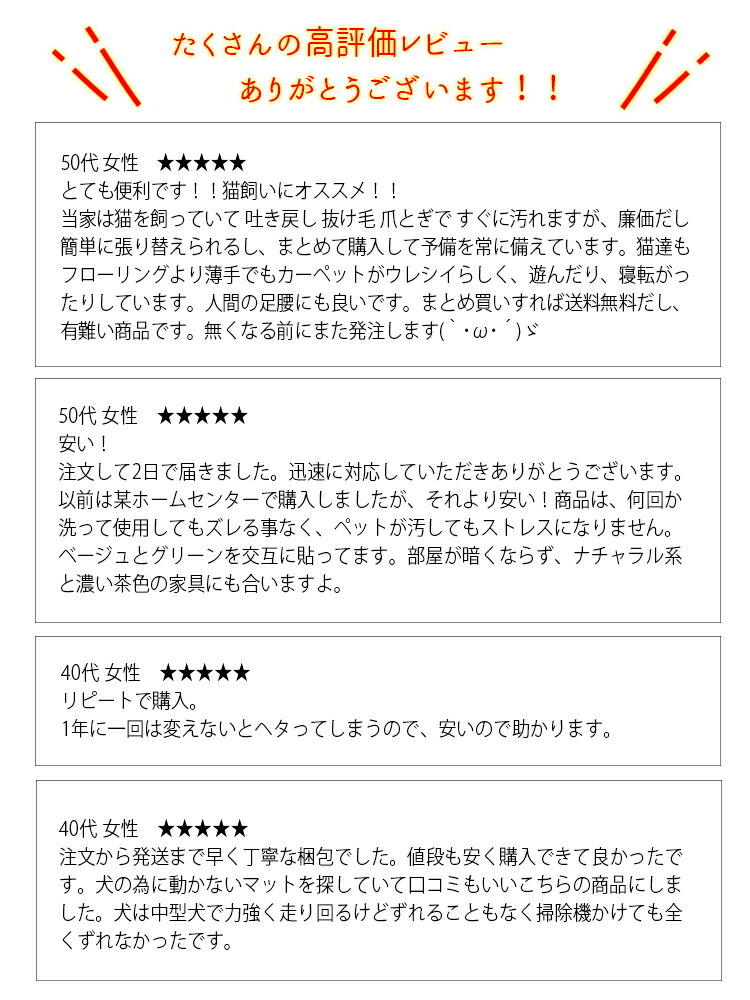 たくさんの高評価レビュー
ありがとうございます！！

50代 女性 ★★★★★
とても便利です！！猫飼いにオススメ！！
当家は猫を飼っていて 吐き戻し 抜け毛 爪とぎで すぐに汚れますが、廉価だし簡単に張り替えられるし、まとめて購入して予備を常に備えています。猫達もフローリングより薄手でもカーペットがウレシイらしく、遊んだり、寝転がったりしています。人間の足腰にも良いです。まとめ買いすれば送料無料だし、有難い商品です。無くなる前にまた発注します(｀･ω･´)ゞ

50代 女性 ★★★★★
安い！
注文して2日で届きました。迅速に対応していただきありがとうございます。以前は某ホームセンターで購入しましたが、それより安い！商品は、何回か洗って使用してもズレる事なく、ペットが汚してもストレスになりません。ベージュとグリーンを交互に貼ってます。部屋が暗くならず、ナチャラル系と濃い茶色の家具にも合いますよ。

40代 女性 ★★★★★
リピートで購入。
1年に一回は変えないとヘタってしまうので、安いので助かります。

40代 女性 ★★★★★
注文から発送まで早く丁寧な梱包でした。値段も安く購入できて良かったです。犬の為に動かないマットを探していて口コミもいいこちらの商品にしました。犬は中型犬で力強く走り回るけどずれることもなく掃除機かけても全くずれなかったです。